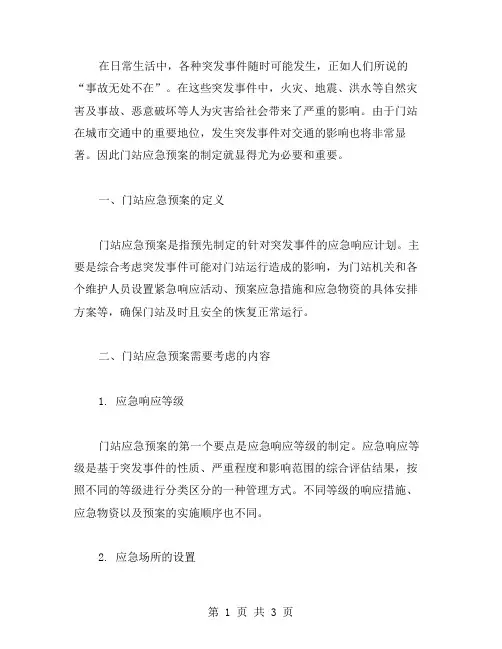 在日常生活中，各种突发事件随时可能发生，正如人们所说的“事故无处不在”。在这些突发事件中，火灾、地震、洪水等自然灾害及事故、恶意破坏等人为灾害给社会带来了严重的影响。由于门站在城市交通中的重要地位，发生突发事件对交通的影响也将非常显著。因此门站应急预案的制定就显得尤为必要和重要。

一、门站应急预案的定义

门站应急预案是指预先制定的针对突发事件的应急响应计划。主要是综合考虑突发事件可能对门站运行造成的影响，为门站机关和各个维护人员设置紧急响应活动、预案应急措施和应急物资的具体安排方案等，确保门站及时且安全的恢复正常运行。

二、门站应急预案需要考虑的内容

1. 应急响应等级

门站应急预案的第一个要点是应急响应等级的制定。应急响应等级是基于突发事件的性质、严重程度和影响范围的综合评估结果，按照不同的等级进行分类区分的一种管理方式。不同等级的响应措施、应急物资以及预案的实施顺序也不同。

2. 应急场所的设置

第 1 页 共 3 页